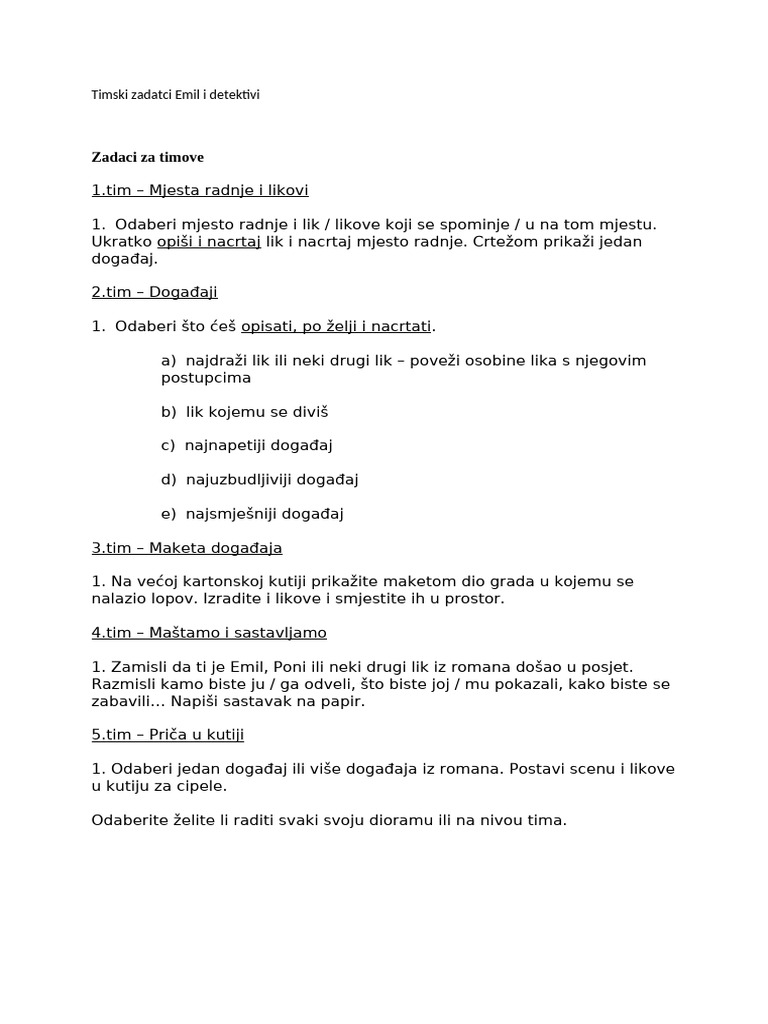 Timski zadatci Emil i detektivi

Zadaci za timove

1.tim – Mjesta radnje i likovi

1. Odaberi mjesto radnje i lik / likove koji se spominje / u na tom mjestu. Ukratko opiši i nacrtaj lik i nacrtaj mjesto radnje. Crtežom prikaži jedan događaj.

2.tim – Događaji

1. Odaberi što ćeš opisati, po želji i nacrtati.

a) najdraži lik ili neki drugi lik – poveži osobine lika s njegovim postupcima

b) lik kojemu se diviš

c) najnapetiji događaj

d) najuzbudljiviji događaj

e) najsmješniji događaj

3.tim – Maketa događaja

1. Na većoj kartonskoj kutiji prikažite maketom dio grada u kojemu se nalazio lopov. Izradite i likove i smjestite ih u prostor.

4.tim – Maštamo i sastavljamo

1. Zamisli da ti je Emil, Poni ili neki drugi lik iz romana došao u posjet. Razmisli kamo biste ju / ga odveli, što biste joj / mu pokazali, kako biste se zabavili… Napiši sastavak na papir.

5.tim – Priča u kutiji

1. Odaberi jedan događaj ili više događaja iz romana. Postavi scenu i likove u kutiju za cipele.

Odaberite želite li raditi svaki svoju dioramu ili na nivou tima.